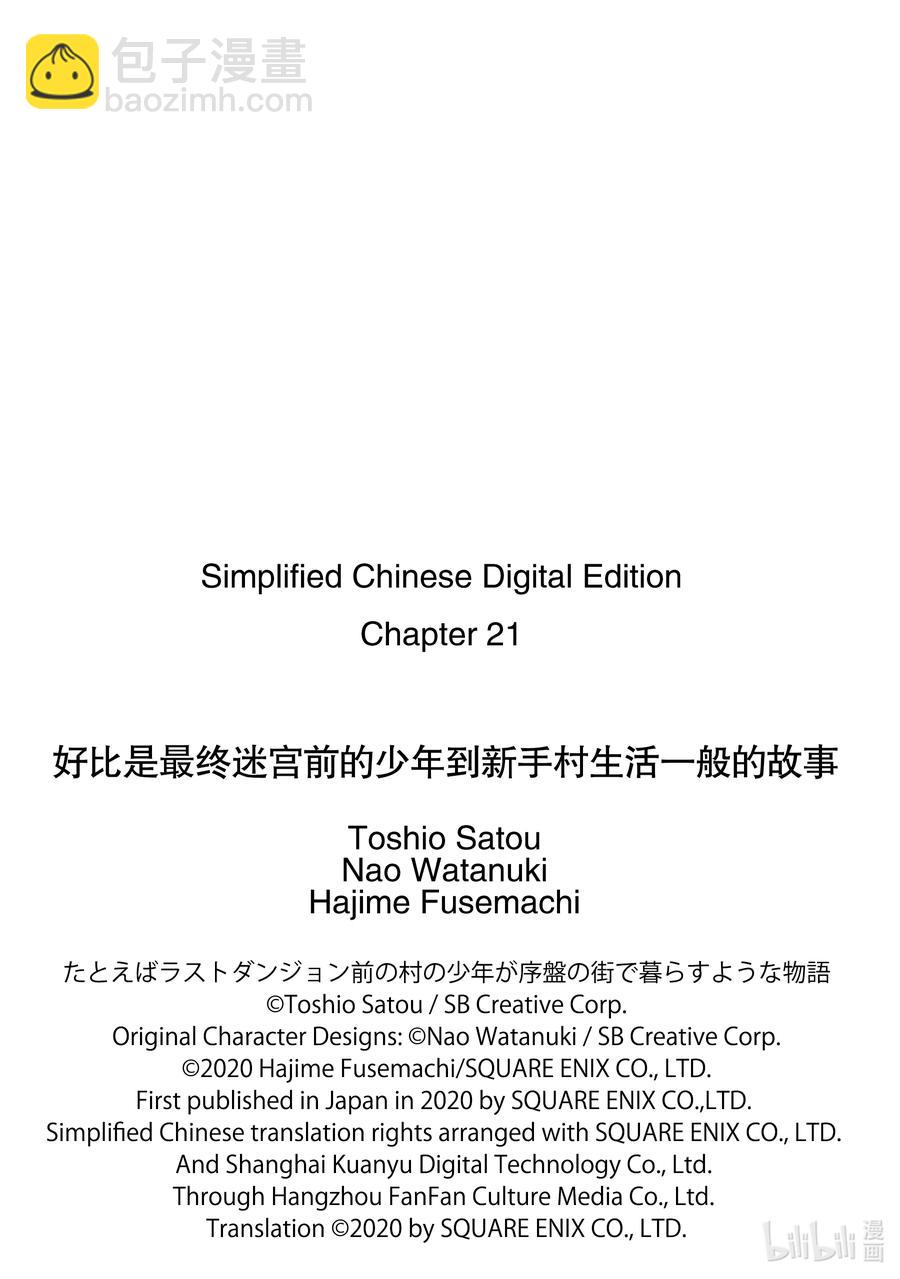 包子漫畫
baozimh.com

Simplified Chinese Digital Edition
Chapter 21

好比是最终迷宫前的少年到新手村生活一般的故事

Toshio Satou
Nao Watanuki
Hajime Fusemachi

たとえばラストダンジョン前の村の少年が序盤の街で暮らすような物語
©Toshio Satou / SB Creative Corp.
Original Character Designs: ©Nao Watanuki / SB Creative Corp.
©2020 Hajime Fusemachi/SQUARE ENIX CO., LTD.
First published in Japan in 2020 by SQUARE ENIX CO.,LTD.
Simplified Chinese translation rights arranged with SQUARE ENIX CO., LTD.
And Shanghai Kuanyu Digital Technology Co., Ltd.
Through Hangzhou FanFan Culture Media Co., Ltd.
Translation ©2020 by SQUARE ENIX CO., LTD.

bilibili 漫画